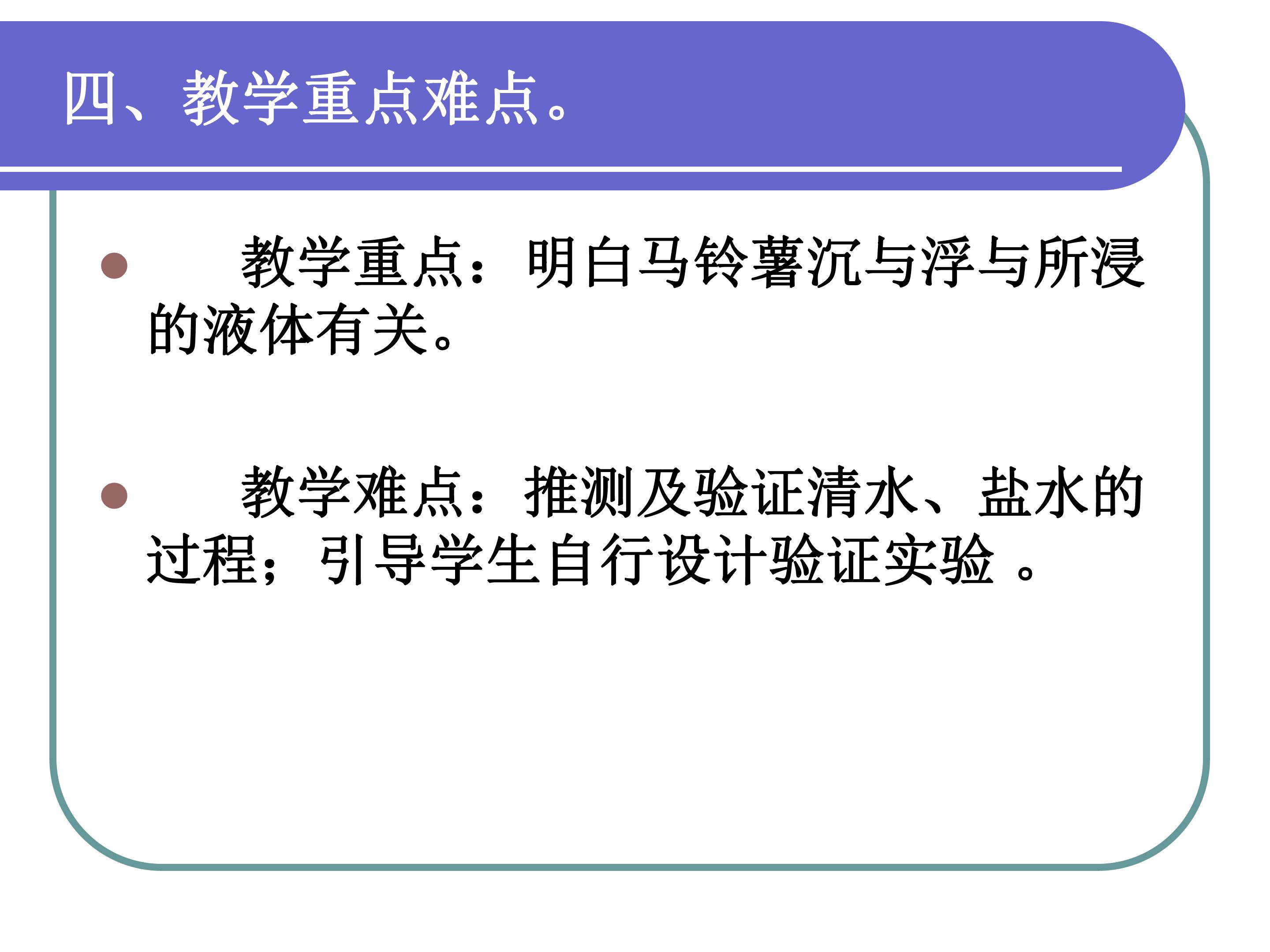 四、教学重点难点。

• 教学重点：明白马铃薯沉与浮与所浸的液体有关。

• 教学难点：推测及验证清水、盐水的过程；引导学生自行设计验证实验。